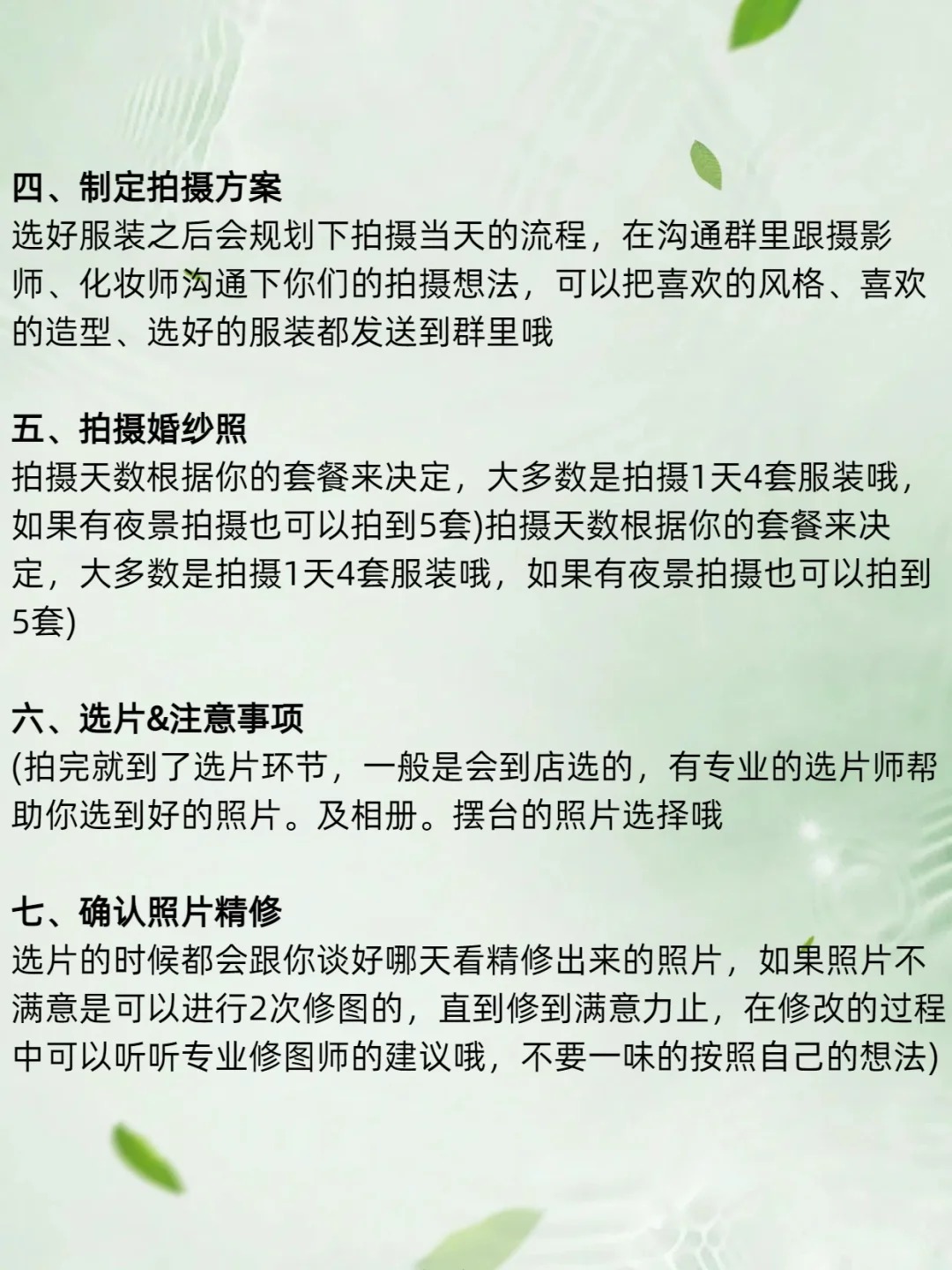 四、制定拍摄方案
选好服装之后会规划下拍摄当天的流程，在沟通群里跟摄影师、化妆师沟通下你们的拍摄想法，可以把喜欢的风格、喜欢的造型、选好的服装都发送到群里哦

五、拍摄婚纱照
拍摄天数根据你的套餐来决定，大多数是拍摄1天4套服装哦，如果有夜景拍摄也可以拍到5套)拍摄天数根据你的套餐来决定，大多数是拍摄1天4套服装哦，如果有夜景拍摄也可以拍到5套)

六、选片&注意事项
(拍完就到了选片环节，一般是会到店选的，有专业的选片师帮助你选到好的照片。及相册。摆台的照片选择哦

七、确认照片精修
选片的时候都会跟你谈好哪天看精修出来的照片，如果照片不满意是可以进行2次修图的，直到修到满意力止，在修改的过程中可以听听专业修图师的建议哦，不要一味的按照自己的想法)